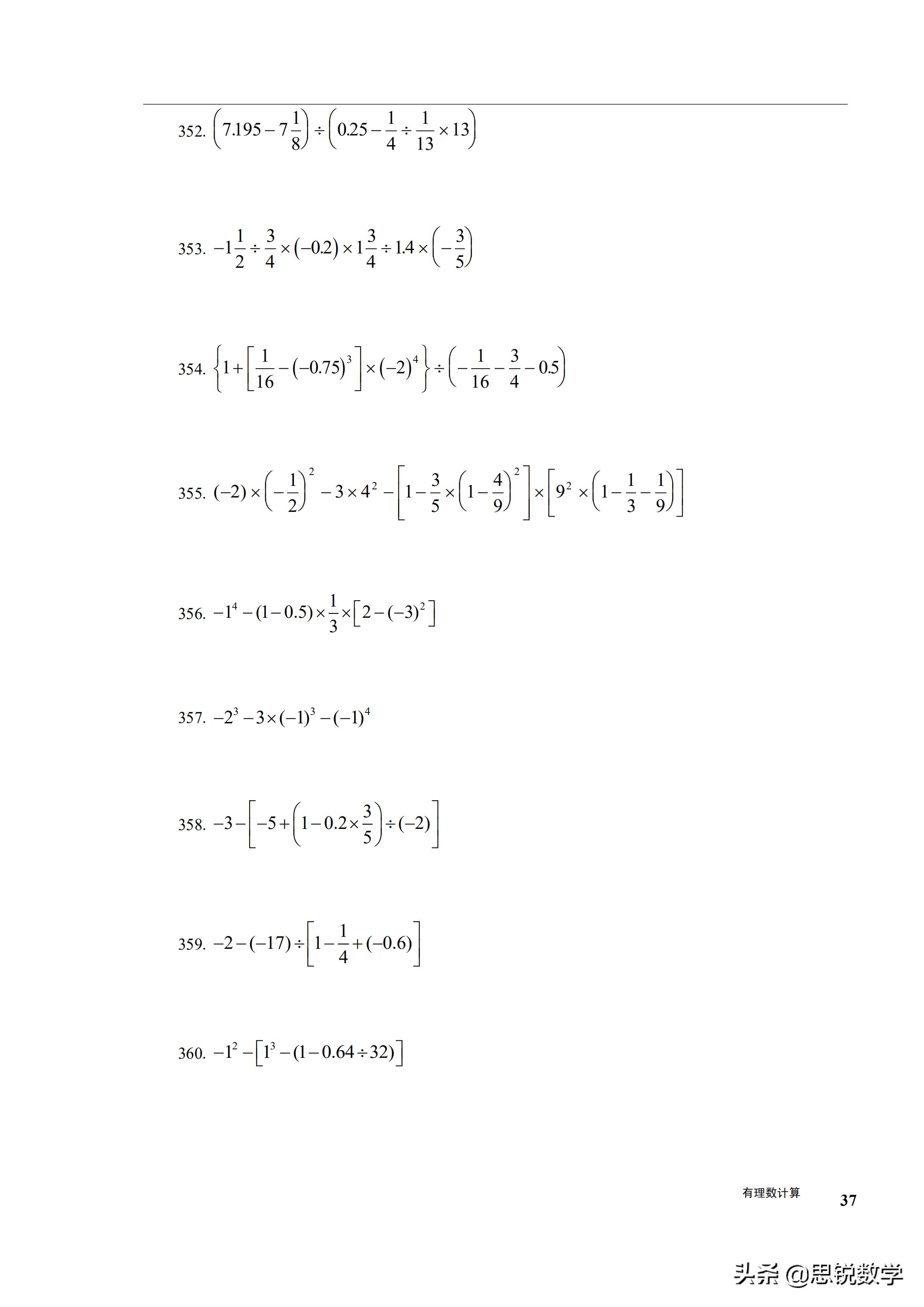 352. $\left(7.195-7\frac{1}{8}\right)\div\left(0.25-\frac{1}{4}\div\frac{1}{13}\times 13\right)$

353. $-1\frac{1}{2}\div\frac{3}{4}\times(-0.2)\times 1\frac{3}{4}\div 1.4\times\left(-\frac{3}{5}\right)$

354. $\left\{1+\left[\frac{1}{16}-(-0.75)^3\right]\times(-2)^4\right\}\div\left(-\frac{1}{16}-\frac{3}{4}-0.5\right)$

355. $(-2)\times\left(-\frac{1}{2}\right)^2-3\times 4^2-\left[1-\frac{3}{5}\times\left(1-\frac{4}{9}\right)^2\right]\times\left[9^2\times\left(1-\frac{1}{3}-\frac{1}{9}\right)\right]$

356. $-1^4-(1-0.5)\times\frac{1}{3}\times\left[2-(-3)^2\right]$

357. $-2^3-3\times(-1)^3-(-1)^4$

358. $-3-\left[-5+\left(1-0.2\times\frac{3}{5}\right)\div(-2)\right]$

359. $-2-(-17)\div\left[1-\frac{1}{4}+(-0.6)\right]$

360. $-1^2-\left[1^3-(1-0.64\div 32)\right]$

有理数计算 37

头条 @思锐数学